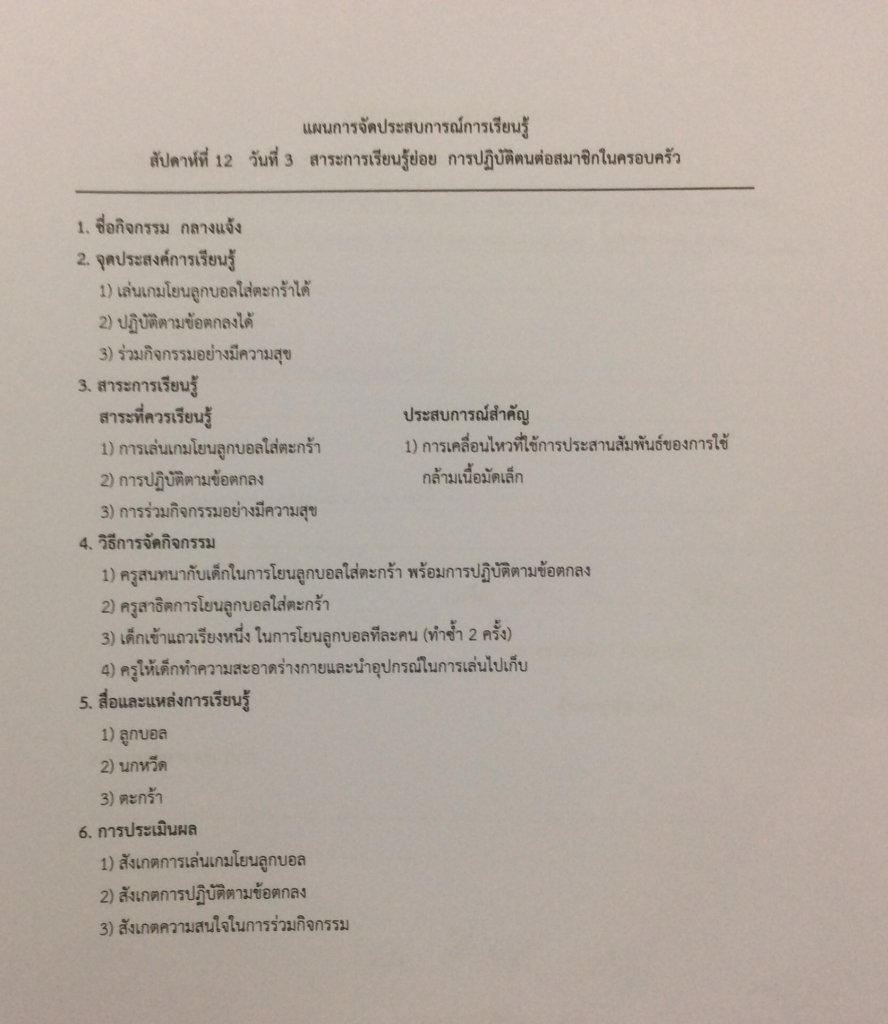 แผนการจัดประสบการณ์การเรียนรู้
สัปดาห์ที่ 12 วันที่ 3 สาระการเรียนรู้ย่อย การปฏิบัติตนต่อสมาชิกในครอบครัว

1. ชื่อกิจกรรม กลางแจ้ง

2. จุดประสงค์การเรียนรู้
1) เล่นเกมโยนลูกบอลใส่ตะกร้าได้
2) ปฏิบัติตามข้อตกลงได้
3) ร่วมกิจกรรมอย่างมีความสุข

3. สาระการเรียนรู้
สาระที่ควรเรียนรู้
1) การเล่นเกมโยนลูกบอลใส่ตะกร้า
2) การปฏิบัติตามข้อตกลง
3) การร่วมกิจกรรมอย่างมีความสุข

ประสบการณ์สำคัญ
1) การเคลื่อนไหวที่ใช้การประสานสัมพันธ์ของการใช้กล้ามเนื้อมัดเล็ก

4. วิธีการจัดกิจกรรม
1) ครูสนทนากับเด็กในการโยนลูกบอลใส่ตะกร้า พร้อมการปฏิบัติตามข้อตกลง
2) ครูสาธิตการโยนลูกบอลใส่ตะกร้า
3) เด็กเข้าแถวเรียงหนึ่ง ในการโยนลูกบอลทีละคน (ทำซ้ำ 2 ครั้ง)
4) ครูให้เด็กทำความสะอาดร่างกายและนำอุปกรณ์ในการเล่นไปเก็บ

5. สื่อและแหล่งการเรียนรู้
1) ลูกบอล
2) นกหวีด
3) ตะกร้า

6. การประเมินผล
1) สังเกตการเล่นเกมโยนลูกบอล
2) สังเกตการปฏิบัติตามข้อตกลง
3) สังเกตความสนใจในการร่วมกิจกรรม